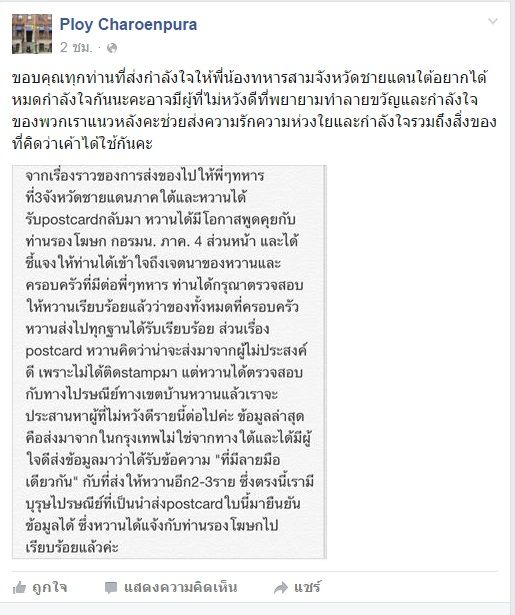 Ploy Charoenpura
2 ชม. ·

ขอบคุณทุกท่านที่ส่งกำลังใจให้พี่น้องทหารสามจังหวัดชายแดนใต้อยากได้หมดกำลังใจกันนะคะอาจมีผู้ที่ไม่หวังดีที่พยายามทำลายขวัญและกำลังใจของพวกเราแนวหลังคะช่วยส่งความรักความห่วงใยและกำลังใจรวมถึงสิ่งของที่คิดว่าเค้าได้ใช้กันคะ

จากเรื่องราวของการส่งของไปให้พี่ๆทหารที่3จังหวัดชายแดนภาคใต้และหวานได้รับpostcardกลับมา หวานได้มีโอกาสพูดคุยกับท่านรองโฆษก กอรมน. ภาค. 4 ส่วนหน้า และได้ชี้แจงให้ท่านได้เข้าใจถึงเจตนาของหวานและครอบครัวที่มีต่อพี่ๆทหาร ท่านได้กรุณาตรวจสอบให้หวานเรียบร้อยแล้วว่าของทั้งหมดที่ครอบครัวหวานส่งไปทุกฐานได้รับเรียบร้อย ส่วนเรื่อง postcard หวานคิดว่าน่าจะส่งมาจากผู้ไม่ประสงค์ดี เพราะไม่ได้ติดstampมา แต่หวานได้ตรวจสอบกับทางไปรษณีย์ทางเขตบ้านหวานแล้วเราจะประสานหาผู้ที่ไม่หวังดีรายนี้ต่อไปค่ะ ข้อมูลล่าสุดคือส่งมาจากในกรุงเทพไม่ใช่จากทางใต้และได้มีผู้ใจดีส่งข้อมูลมาว่าได้รับข้อความ "ที่มีลายมือเดียวกัน" กับที่ส่งให้หวานอีก2-3ราย ซึ่งตรงนี้เรามีบุรุษไปรษณีย์ที่เป็นนำส่งpostcardใบนี้มายืนยันข้อมูลได้ ซึ่งหวานได้แจ้งกับท่านรองโฆษกไปเรียบร้อยแล้วค่ะ

ถูกใจ   แสดงความคิดเห็น   แชร์